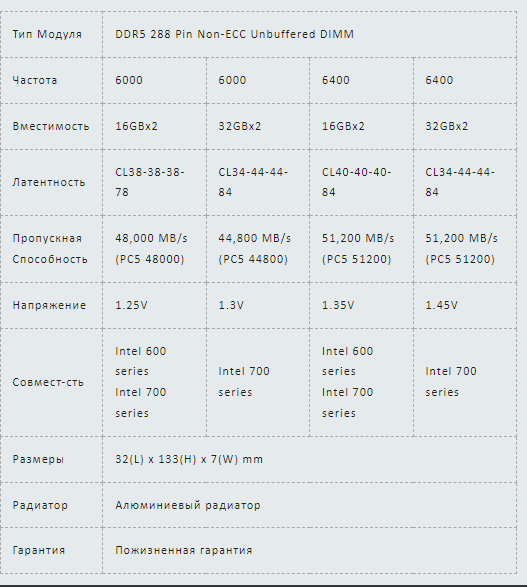 | Тип Модуля | DDR5 288 Pin Non-ECC Unbuffered DIMM | | | |
|---|---|---|---|---|
| Частота | 6000 | 6000 | 6400 | 6400 |
| Вместимость | 16GBx2 | 32GBx2 | 16GBx2 | 32GBx2 |
| Латентность | CL38-38-38-78 | CL34-44-44-84 | CL40-40-40-84 | CL34-44-44-84 |
| Пропускная Способность | 48,000 MB/s (PC5 48000) | 44,800 MB/s (PC5 44800) | 51,200 MB/s (PC5 51200) | 51,200 MB/s (PC5 51200) |
| Напряжение | 1.25V | 1.3V | 1.35V | 1.45V |
| Совмест-сть | Intel 600 series Intel 700 series | Intel 700 series | Intel 600 series Intel 700 series | Intel 700 series |
| Размеры | 32(L) x 133(H) x 7(W) mm | | | |
| Радиатор | Алюминиевый радиатор | | | |
| Гарантия | Пожизненная гарантия | | | |